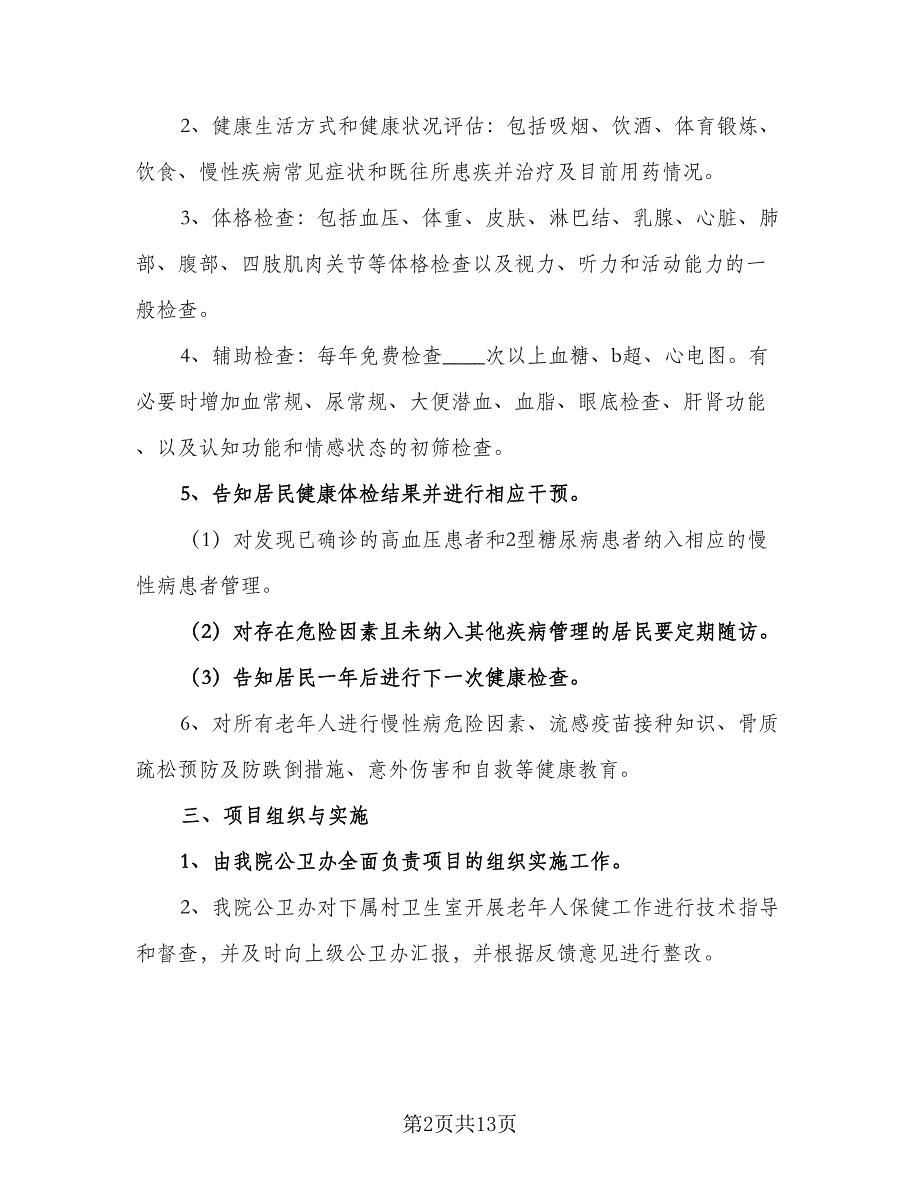 2、健康生活方式和健康状况评估：包括吸烟、饮酒、体育锻炼、饮食、慢性疾病常见症状和既往所患疾并治疗及目前用药情况。

3、体格检查：包括血压、体重、皮肤、淋巴结、乳腺、心脏、肺部、腹部、四肢肌肉关节等体格检查以及视力、听力和活动能力的一般检查。

4、辅助检查：每年免费检查____次以上血糖、b超、心电图。有必要时增加血常规、尿常规、大便潜血、血脂、眼底检查、肝肾功能、以及认知功能和情感状态的初筛检查。

5、告知居民健康体检结果并进行相应干预。

（1）对发现已确诊的高血压患者和2型糖尿病患者纳入相应的慢性病患者管理。

（2）对存在危险因素且未纳入其他疾病管理的居民要定期随访。

（3）告知居民一年后进行下一次健康检查。

6、对所有老年人进行慢性病危险因素、流感疫苗接种知识、骨质疏松预防及防跌倒措施、意外伤害和自救等健康教育。

三、项目组织与实施

1、由我院公卫办全面负责项目的组织实施工作。

2、我院公卫办对下属村卫生室开展老年人保健工作进行技术指导和督查，并及时向上级公卫办汇报，并根据反馈意见进行整改。

第2页共13页